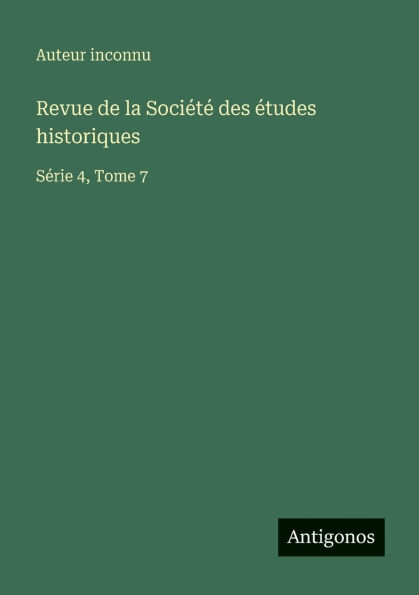 Auteur inconnu

Revue de la Société des études historiques

Série 4, Tome 7

Antigonos